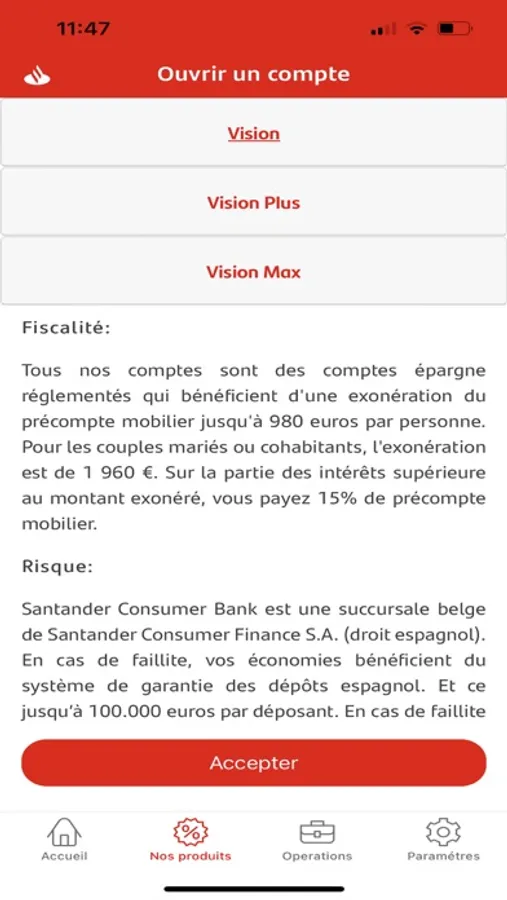 11:47

Ouvrir un compte

Vision

Vision Plus

Vision Max

Fiscalité:

Tous nos comptes sont des comptes épargne réglementés qui bénéficient d'une exonération du précompte mobilier jusqu'à 980 euros par personne. Pour les couples mariés ou cohabitants, l'exonération est de 1 960 €. Sur la partie des intérêts supérieure au montant exonéré, vous payez 15% de précompte mobilier.

Risque:

Santander Consumer Bank est une succursale belge de Santander Consumer Finance S.A. (droit espagnol). En cas de faillite, vos économies bénéficient du système de garantie des dépôts espagnol. Et ce jusqu'à 100.000 euros par déposant. En cas de faillite

Accepter

Accueil

Nos produits

Operations

Paramétres